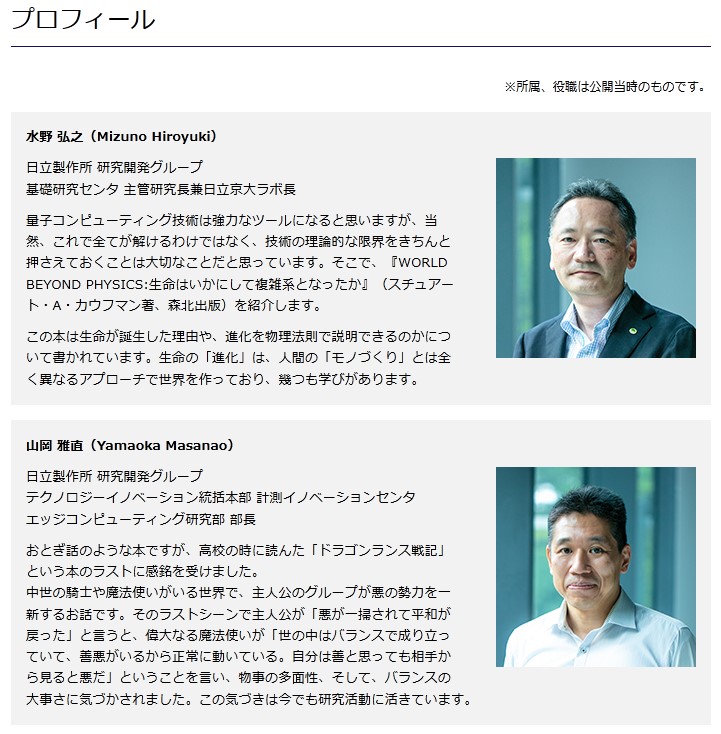 プロフィール

※所属、役職は公開当時のものです。

水野 弘之（Mizuno Hiroyuki）

日立製作所 研究開発グループ
基礎研究センタ 主管研究長兼日立京大ラボ長

量子コンピューティング技術は強力なツールになると思いますが、当然、これで全てが解けるわけではなく、技術の理論的な限界をきちんと押さえておくことは大切なことだと思っています。そこで、『WORLD BEYOND PHYSICS:生命はいかにして複雑系となったか』（スチュアート・A・カウフマン著、森北出版）を紹介します。

この本は生命が誕生した理由や、進化を物理法則で説明できるのかについて書かれています。生命の「進化」は、人間の「モノづくり」とは全く異なるアプローチで世界を作っており、幾つも学びがあります。

山岡 雅直（Yamaoka Masanao）

日立製作所 研究開発グループ
テクノロジーイノベーション統括本部 計測イノベーションセンタ
エッジコンピューティング研究部 部長

おとぎ話のような本ですが、高校の時に読んだ「ドラゴンランス戦記」という本のラストに感銘を受けました。
中世の騎士や魔法使いがいる世界で、主人公のグループが悪の勢力を一新するお話です。そのラストシーンで主人公が「悪が一掃されて平和が戻った」と言うと、偉大なる魔法使いが「世の中はバランスで成り立っていて、善悪がいるから正常に動いている。自分は善と思っても相手から見ると悪だ」ということを言い、物事の多面性、そして、バランスの大事さに気づかされました。この気づきは今でも研究活動に活きています。